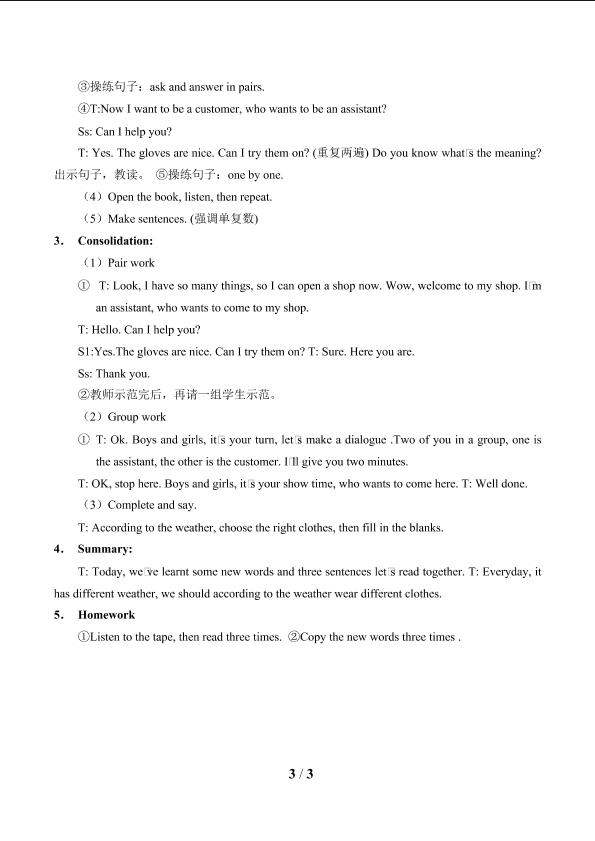 ③操练句子：ask and answer in pairs.

④T:Now I want to be a customer, who wants to be an assistant?

Ss: Can I help you?

T: Yes. The gloves are nice. Can I try them on? (重复两遍) Do you know what□s the meaning? 出示句子，教读。 ⑤操练句子：one by one.

（4）Open the book, listen, then repeat.

（5）Make sentences. (强调单复数)

3. Consolidation:

（1）Pair work

① T: Look, I have so many things, so I can open a shop now. Wow, welcome to my shop. I□m an assistant, who wants to come to my shop.

T: Hello. Can I help you?

S1:Yes.The gloves are nice. Can I try them on? T: Sure. Here you are.

Ss: Thank you.

②教师示范完后，再请一组学生示范。

（2）Group work

① T: Ok. Boys and girls, it□s your turn, let□s make a dialogue .Two of you in a group, one is the assistant, the other is the customer. I□ll give you two minutes.

T: OK, stop here. Boys and girls, it□s your show time, who wants to come here. T: Well done.

（3）Complete and say.

T: According to the weather, choose the right clothes, then fill in the blanks.

4. Summary:

T: Today, we□ve learnt some new words and three sentences let□s read together. T: Everyday, it has different weather, we should according to the weather wear different clothes.

5. Homework

①Listen to the tape, then read three times. ②Copy the new words three times .

3 / 3